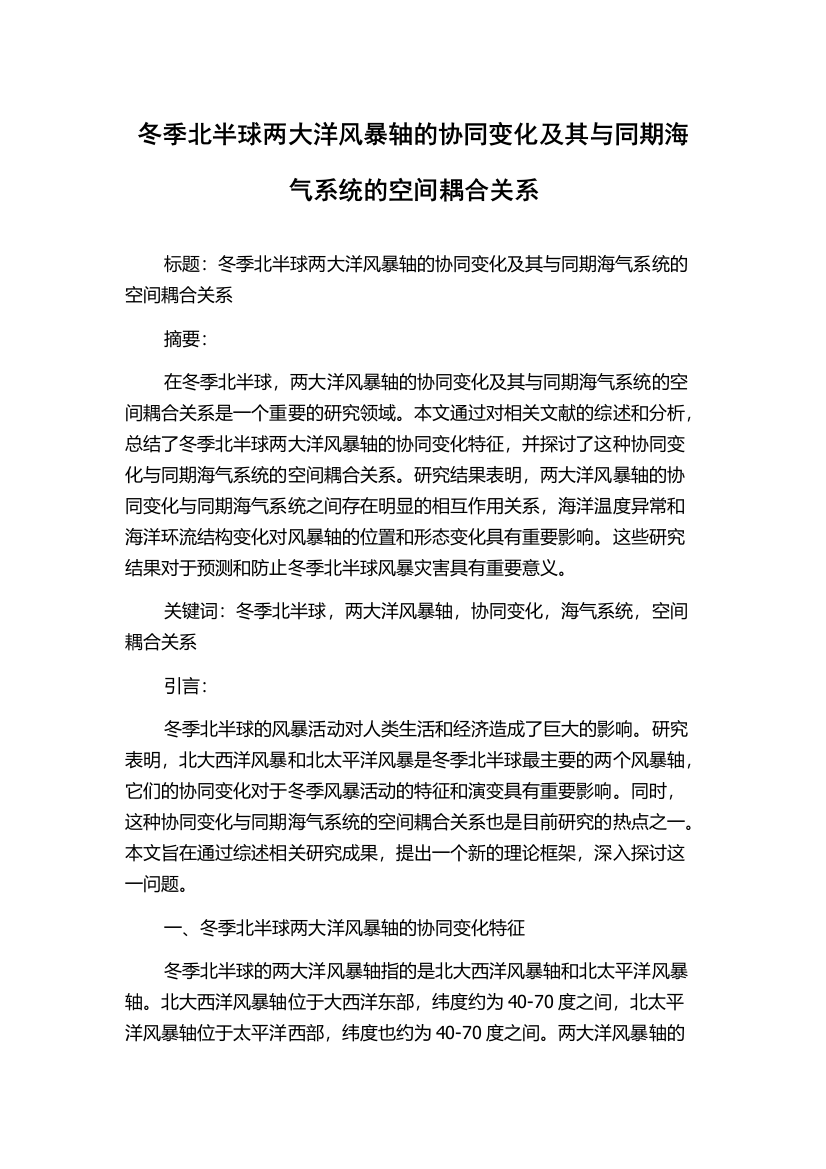 冬季北半球两大洋风暴轴的协同变化及其与同期海气系统的空间耦合关系

标题：冬季北半球两大洋风暴轴的协同变化及其与同期海气系统的空间耦合关系

摘要：

在冬季北半球，两大洋风暴轴的协同变化及其与同期海气系统的空间耦合关系是一个重要的研究领域。本文通过对相关文献的综述和分析，总结了冬季北半球两大洋风暴轴的协同变化特征，并探讨了这种协同变化与同期海气系统的空间耦合关系。研究结果表明，两大洋风暴轴的协同变化与同期海气系统之间存在明显的相互作用关系，海洋温度异常和海洋环流结构变化对风暴轴的位置和形态变化具有重要影响。这些研究结果对于预测和防止冬季北半球风暴灾害具有重要意义。

关键词：冬季北半球，两大洋风暴轴，协同变化，海气系统，空间耦合关系

引言：

冬季北半球的风暴活动对人类生活和经济造成了巨大的影响。研究表明，北大西洋风暴和北太平洋风暴是冬季北半球最主要的两个风暴轴，它们的协同变化对于冬季风暴活动的特征和演变具有重要影响。同时，这种协同变化与同期海气系统的空间耦合关系也是目前研究的热点之一。本文旨在通过综述相关研究成果，提出一个新的理论框架，深入探讨这一问题。

一、冬季北半球两大洋风暴轴的协同变化特征

冬季北半球的两大洋风暴轴指的是北大西洋风暴轴和北太平洋风暴轴。北大西洋风暴轴位于大西洋东部，纬度约为 40-70 度之间，北太平洋风暴轴位于太平洋西部，纬度也约为 40-70 度之间。两大洋风暴轴的